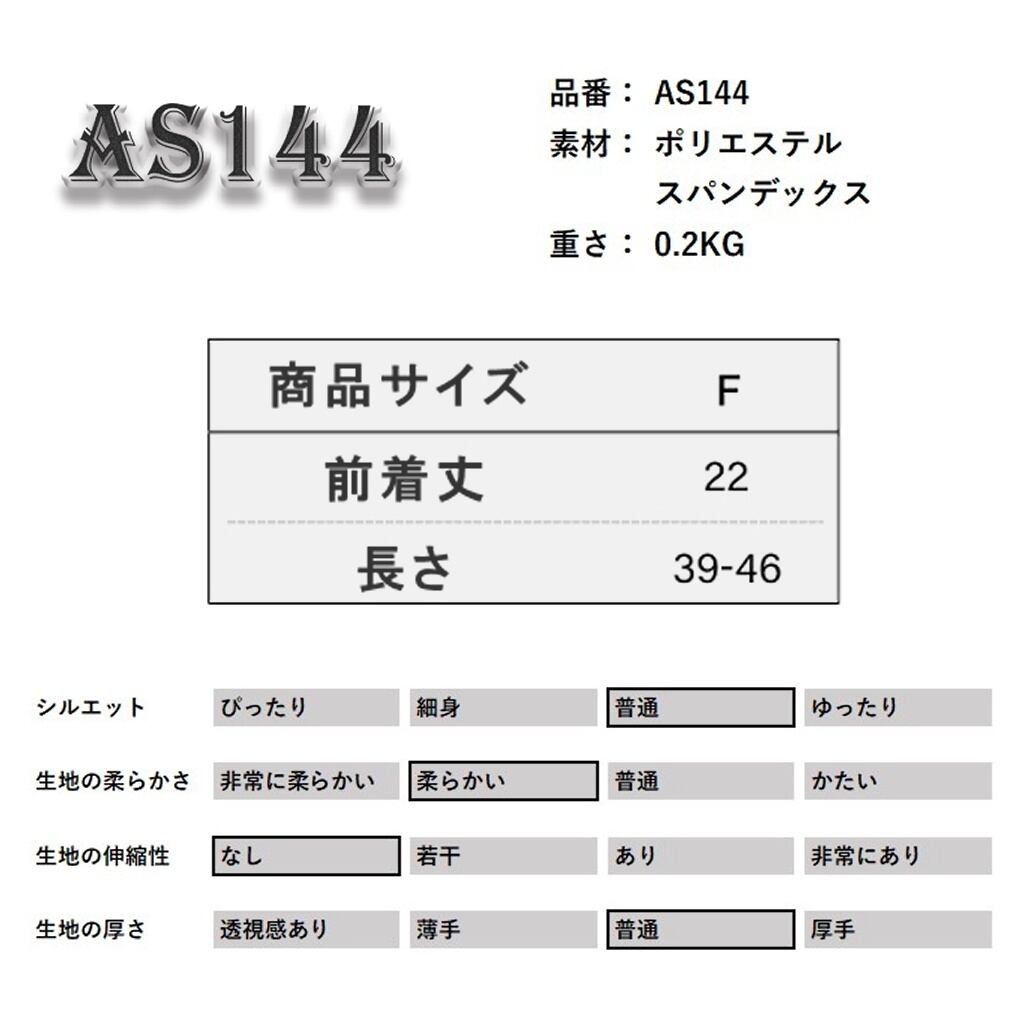 AS144

品番： AS144
素材： ポリエステル
スパンデックス
重さ： 0.2KG

| 商品サイズ | F |
|---|---|
| 前着丈 | 22 |
| 長さ | 39-46 |

| シルエット | ぴったり | 細身 | 普通 | ゆったり |
|---|---|---|---|---|
| 生地の柔らかさ | 非常に柔らかい | 柔らかい | 普通 | かたい |
| 生地の伸縮性 | なし | 若干 | あり | 非常にあり |
| 生地の厚さ | 透視感あり | 薄手 | 普通 | 厚手 |